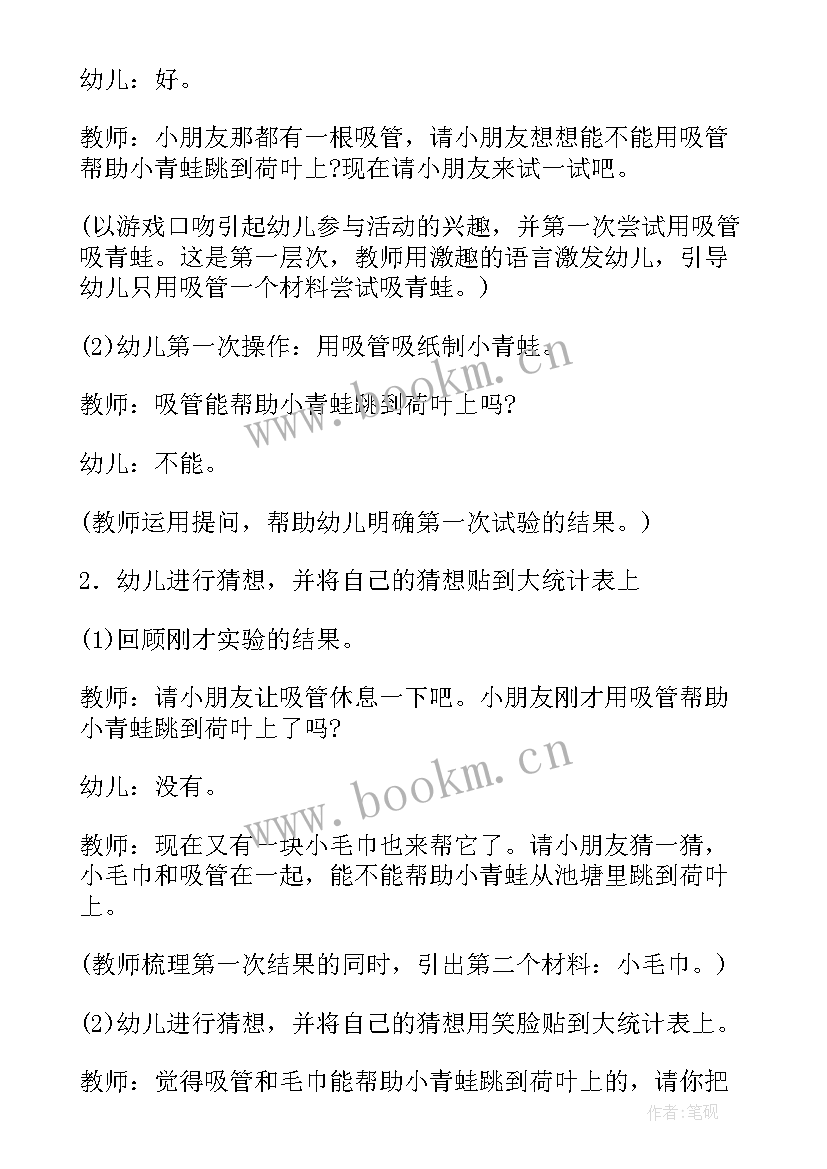 幼儿：好。

教师：小朋友那都有一根吸管，请小朋友想想能不能用吸管帮助小青蛙跳到荷叶上?现在请小朋友来试一试吧。

(以游戏口吻引起幼儿参与活动的兴趣，并第一次尝试用吸管吸青蛙。这是第一层次，教师用激趣的语言激发幼儿，引导幼儿只用吸管一个材料尝试吸青蛙。)

(2)幼儿第一次操作：用吸管吸纸制小青蛙。

教师：吸管能帮助小青蛙跳到荷叶上吗?

幼儿：不能。

(教师运用提问，帮助幼儿明确第一次试验的结果。)

2．幼儿进行猜想，并将自己的猜想贴到大统计表上

(1)回顾刚才实验的结果。

教师：请小朋友让吸管休息一下吧。小朋友刚才用吸管帮助小青蛙跳到荷叶上了吗?

幼儿：没有。

教师：现在又有一块小毛巾也来帮它了。请小朋友猜一猜，小毛巾和吸管在一起，能不能帮助小青蛙从池塘里跳到荷叶上。

(教师梳理第一次结果的同时，引出第二个材料：小毛巾。)

(2)幼儿进行猜想，并将自己的猜想用笑脸贴到大统计表上。

教师：觉得吸管和毛巾能帮助小青蛙跳到荷叶上的，请你把

www.bookm.cn

www.bookm.cn

作者:笔砚